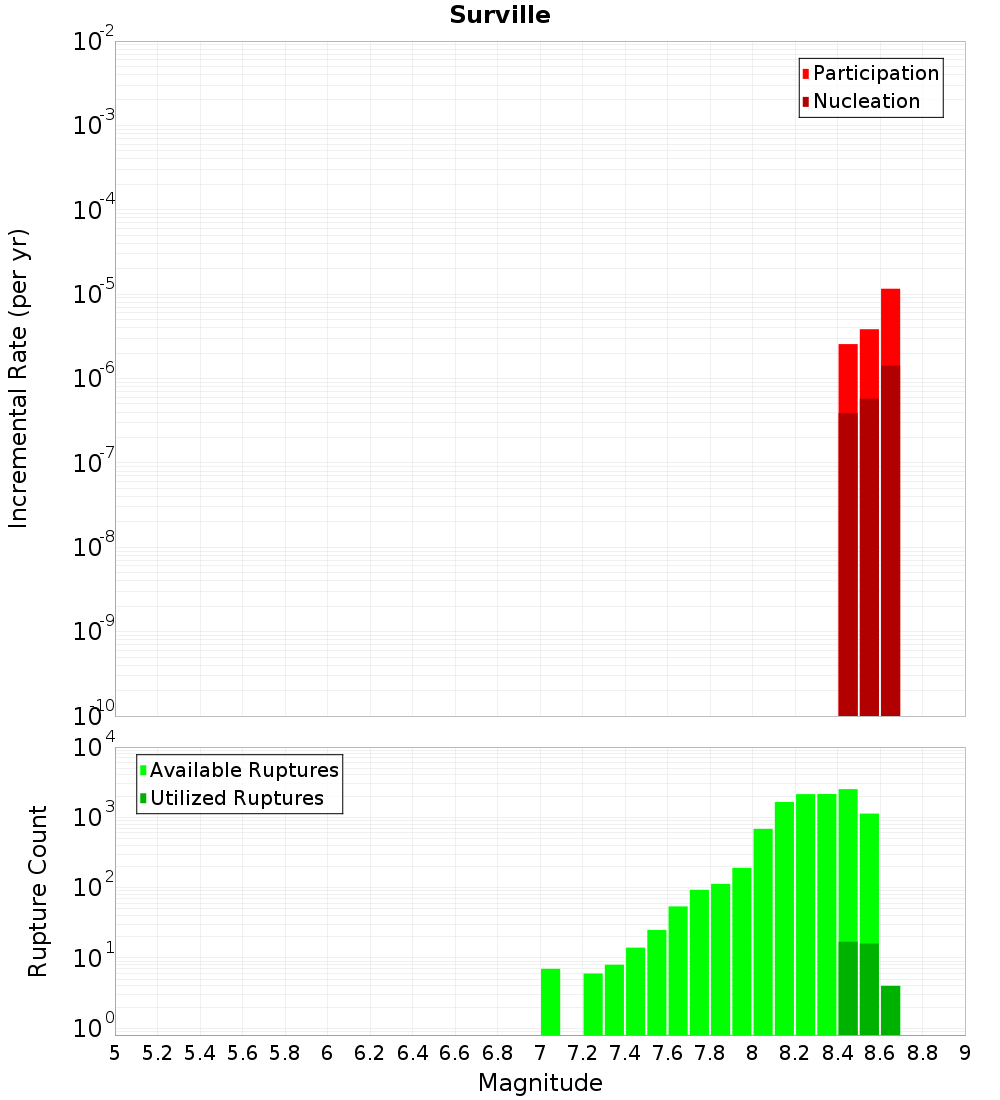 Surville

Participation
Nucleation

Incremental Rate (per yr)

$10^{-2}$
$10^{-3}$
$10^{-4}$
$10^{-5}$
$10^{-6}$
$10^{-7}$
$10^{-8}$
$10^{-9}$
$10^{-10}$

Available Ruptures
Utilized Ruptures

Rupture Count

$10^{4}$
$10^{3}$
$10^{2}$
$10^{1}$
$10^{0}$

5 5.2 5.4 5.6 5.8 6 6.2 6.4 6.6 6.8 7 7.2 7.4 7.6 7.8 8 8.2 8.4 8.6 8.8 9

Magnitude